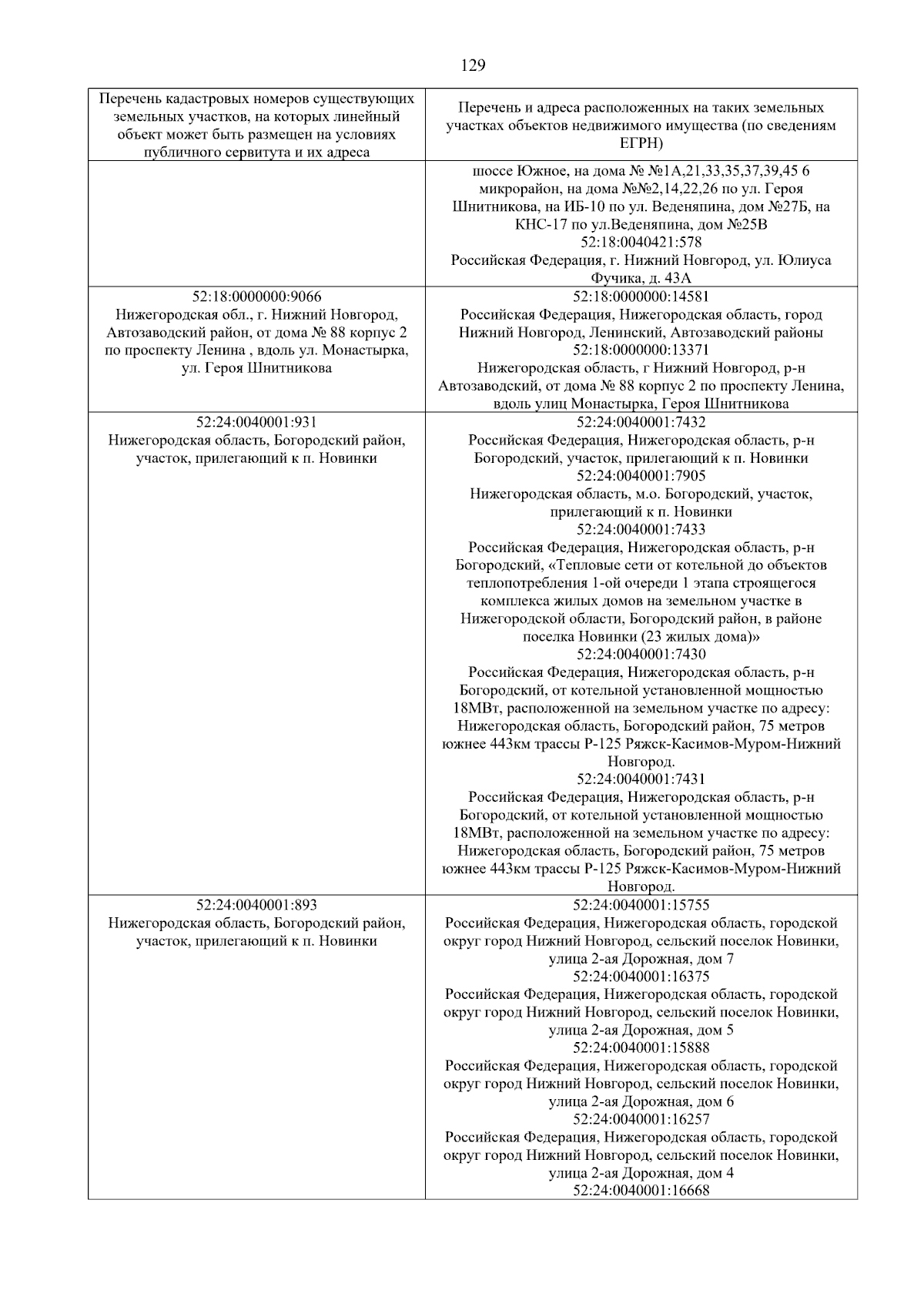 129

| Перечень кадастровых номеров существующих земельных участков, на которых линейный объект может быть размещен на условиях публичного сервитута и их адреса | Перечень и адреса расположенных на таких земельных участках объектов недвижимого имущества (по сведениям ЕГРН) |
|---|---|
|  | шоссе Южное, на дома № №1А,21,33,35,37,39,45 6 микрорайон, на дома №№2,14,22,26 по ул. Героя Шнитникова, на ИБ-10 по ул. Веденяпина, дом №27Б, на КНС-17 по ул.Веденяпина, дом №25В 52:18:0040421:578 Российская Федерация, г. Нижний Новгород, ул. Юлиуса Фучика, д. 43А |
| 52:18:0000000:9066 Нижегородская обл., г. Нижний Новгород, Автозаводский район, от дома № 88 корпус 2 по проспекту Ленина , вдоль ул. Монастырка, ул. Героя Шнитникова | 52:18:0000000:14581 Российская Федерация, Нижегородская область, город Нижний Новгород, Ленинский, Автозаводский районы 52:18:0000000:13371 Нижегородская область, г Нижний Новгород, р-н Автозаводский, от дома № 88 корпус 2 по проспекту Ленина, вдоль улиц Монастырка, Героя Шнитникова |
| 52:24:0040001:931 Нижегородская область, Богородский район, участок, прилегающий к п. Новинки | 52:24:0040001:7432 Российская Федерация, Нижегородская область, р-н Богородский, участок, прилегающий к п. Новинки 52:24:0040001:7905 Нижегородская область, м.о. Богородский, участок, прилегающий к п. Новинки 52:24:0040001:7433 Российская Федерация, Нижегородская область, р-н Богородский, «Тепловые сети от котельной до объектов теплопотребления 1-ой очереди 1 этапа строящегося комплекса жилых домов на земельном участке в Нижегородской области, Богородский район, в районе поселка Новинки (23 жилых дома)» 52:24:0040001:7430 Российская Федерация, Нижегородская область, р-н Богородский, от котельной установленной мощностью 18МВт, расположенной на земельном участке по адресу: Нижегородская область, Богородский район, 75 метров южнее 443км трассы Р-125 Ряжск-Касимов-Муром-Нижний Новгород. 52:24:0040001:7431 Российская Федерация, Нижегородская область, р-н Богородский, от котельной установленной мощностью 18МВт, расположенной на земельном участке по адресу: Нижегородская область, Богородский район, 75 метров южнее 443км трассы Р-125 Ряжск-Касимов-Муром-Нижний Новгород. |
| 52:24:0040001:893 Нижегородская область, Богородский район, участок, прилегающий к п. Новинки | 52:24:0040001:15755 Российская Федерация, Нижегородская область, городской округ город Нижний Новгород, сельский поселок Новинки, улица 2-ая Дорожная, дом 7 52:24:0040001:16375 Российская Федерация, Нижегородская область, городской округ город Нижний Новгород, сельский поселок Новинки, улица 2-ая Дорожная, дом 5 52:24:0040001:15888 Российская Федерация, Нижегородская область, городской округ город Нижний Новгород, сельский поселок Новинки, улица 2-ая Дорожная, дом 6 52:24:0040001:16257 Российская Федерация, Нижегородская область, городской округ город Нижний Новгород, сельский поселок Новинки, улица 2-ая Дорожная, дом 4 52:24:0040001:16668 |